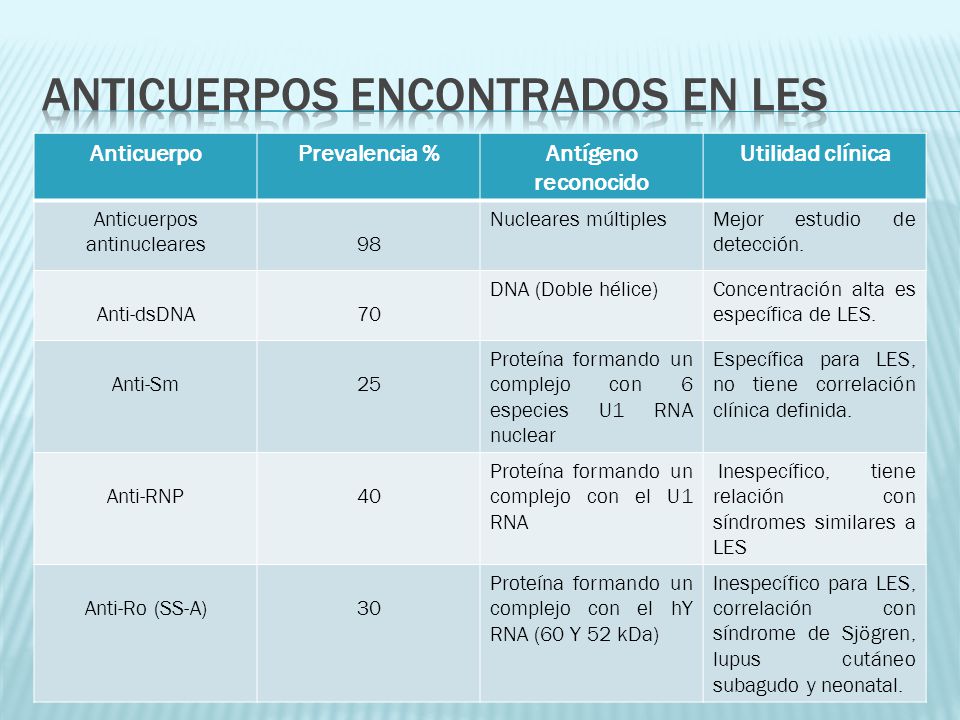 ANTICUERPOS ENCONTRADOS EN LES

| Anticuerpo | Prevalencia % | Antígeno reconocido | Utilidad clínica |
|---|---|---|---|
| Anticuerpos antinucleares | 98 | Nucleares múltiples | Mejor estudio de detección. |
| Anti-dsDNA | 70 | DNA (Doble hélice) | Concentración alta es específica de LES. |
| Anti-Sm | 25 | Proteína formando un complejo con 6 especies U1 RNA nuclear | Específica para LES, no tiene correlación clínica definida. |
| Anti-RNP | 40 | Proteína formando un complejo con el U1 RNA | Inespecífico, tiene relación con síndromes similares a LES |
| Anti-Ro (SS-A) | 30 | Proteína formando un complejo con el hY RNA (60 Y 52 kDa) | Inespecífico para LES, correlación con síndrome de Sjögren, lupus cutáneo subagudo y neonatal. |